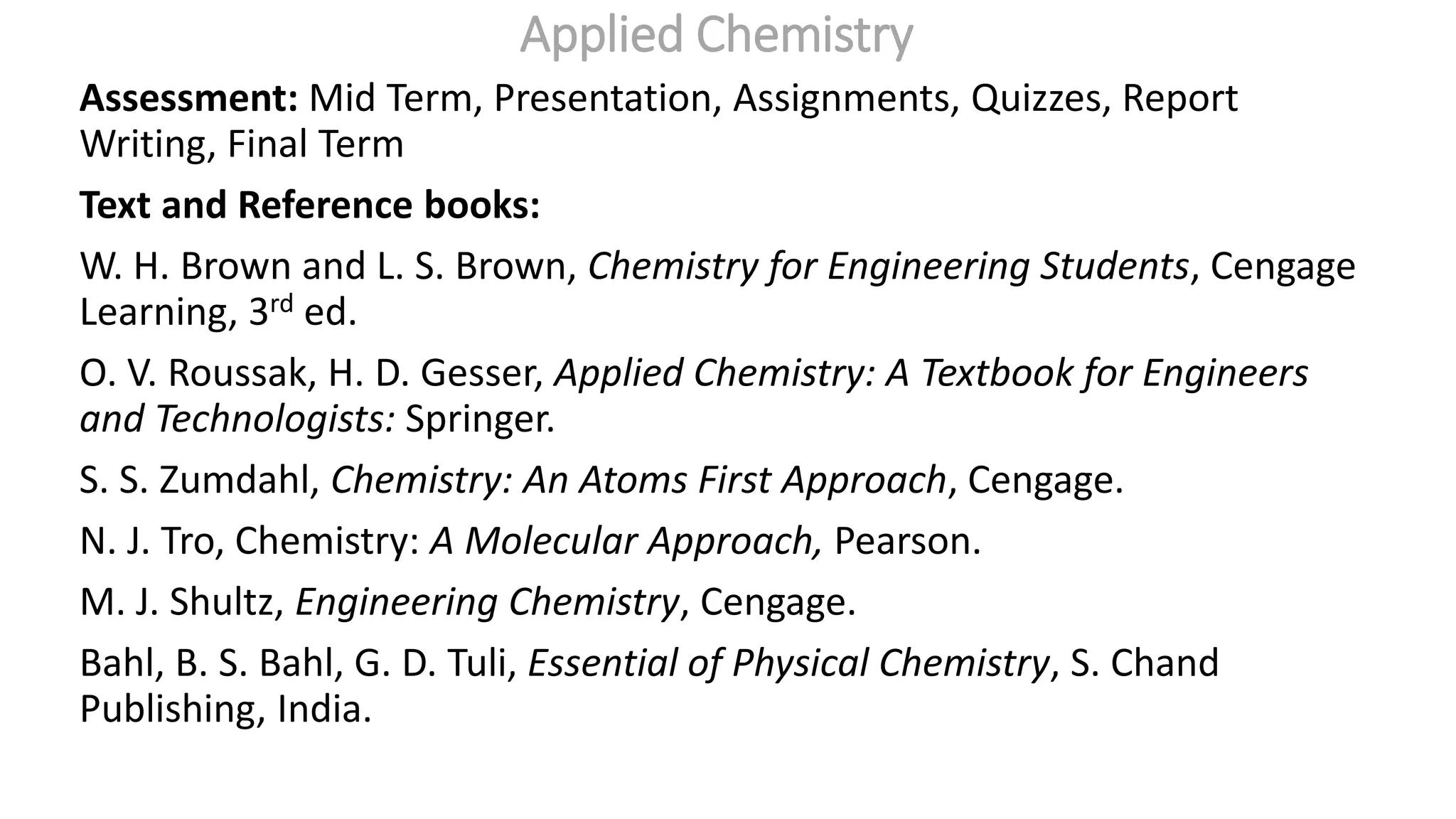 Applied Chemistry

Assessment: Mid Term, Presentation, Assignments, Quizzes, Report Writing, Final Term

Text and Reference books:

W. H. Brown and L. S. Brown, Chemistry for Engineering Students, Cengage Learning, 3rd ed.

O. V. Roussak, H. D. Gesser, Applied Chemistry: A Textbook for Engineers and Technologists: Springer.

S. S. Zumdahl, Chemistry: An Atoms First Approach, Cengage.

N. J. Tro, Chemistry: A Molecular Approach, Pearson.

M. J. Shultz, Engineering Chemistry, Cengage.

Bahl, B. S. Bahl, G. D. Tuli, Essential of Physical Chemistry, S. Chand Publishing, India.